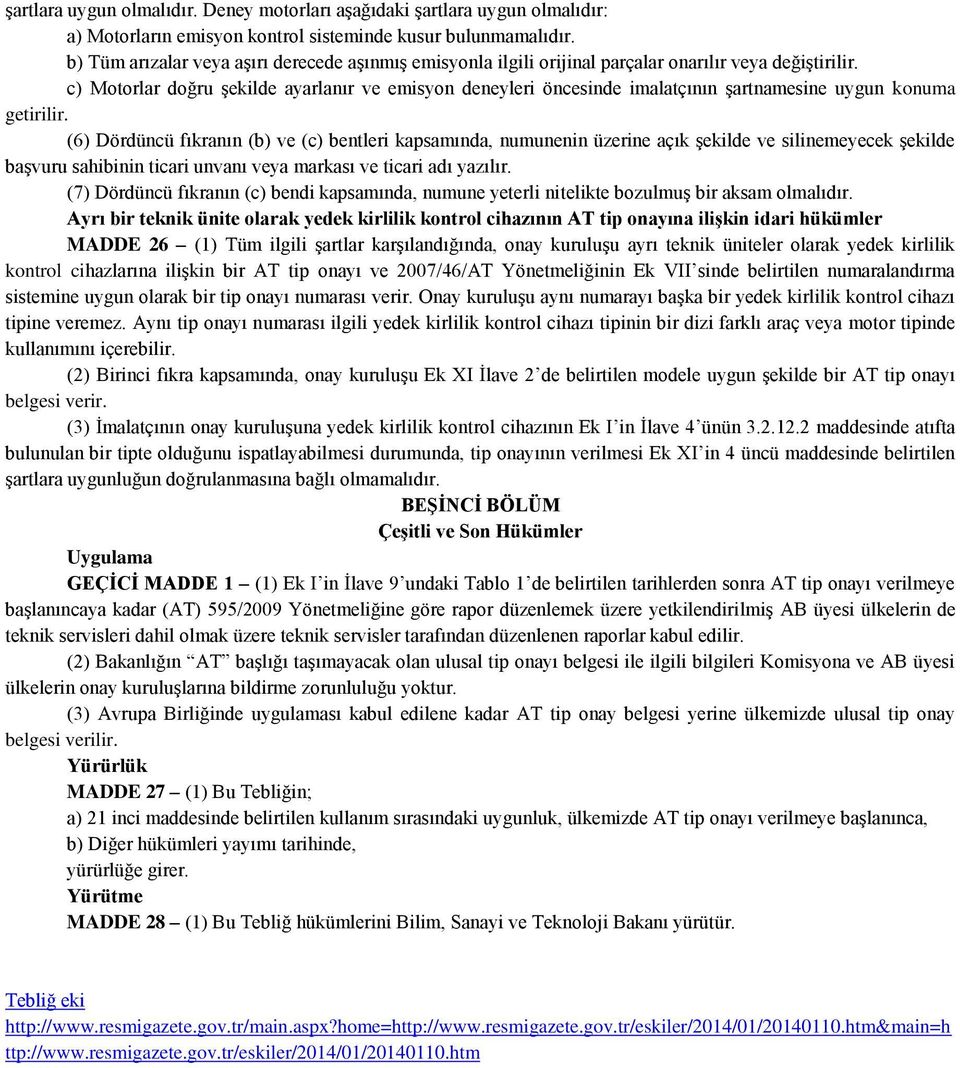 şartlara uygun olmalıdır. Deney motorları aşağıdaki şartlara uygun olmalıdır:

a) Motorların emisyon kontrol sisteminde kusur bulunmamalıdır.

b) Tüm arızalar veya aşırı derecede aşınmış emisyonla ilgili orijinal parçalar onarılır veya değiştirilir.

c) Motorlar doğru şekilde ayarlanır ve emisyon deneyleri öncesinde imalatçının şartnamesine uygun konuma getirilir.

(6) Dördüncü fıkranın (b) ve (c) bentleri kapsamında, numunenin üzerine açık şekilde ve silinemeyecek şekilde başvuru sahibinin ticari unvanı veya markası ve ticari adı yazılır.

(7) Dördüncü fıkranın (c) bendi kapsamında, numune yeterli nitelikte bozulmuş bir aksam olmalıdır.

Ayrı bir teknik ünite olarak yedek kirlilik kontrol cihazının AT tip onayına ilişkin idari hükümler

MADDE 26 – (1) Tüm ilgili şartlar karşılandığında, onay kuruluşu ayrı teknik üniteler olarak yedek kirlilik kontrol cihazlarına ilişkin bir AT tip onayı ve 2007/46/AT Yönetmeliğinin Ek VII'sinde belirtilen numaralandırma sistemine uygun olarak bir tip onayı numarası verir. Onay kuruluşu aynı numarayı başka bir yedek kirlilik kontrol cihazı tipine veremez. Aynı tip onayı numarası ilgili yedek kirlilik kontrol cihazı tipinin bir dizi farklı araç veya motor tipinde kullanımını içerebilir.

(2) Birinci fıkra kapsamında, onay kuruluşu Ek XI İlave 2'de belirtilen modele uygun şekilde bir AT tip onayı belgesi verir.

(3) İmalatçının onay kuruluşuna yedek kirlilik kontrol cihazının Ek I'in İlave 4'ünün 3.2.12.2 maddesinde atıfta bulunulan bir tipte olduğunu ispatlayabilmesi durumunda, tip onayının verilmesi Ek XI'in 4 üncü maddesinde belirtilen şartlara uygunluğun doğrulanmasına bağlı olmamalıdır.

BEŞİNCİ BÖLÜM
Çeşitli ve Son Hükümler

Uygulama

GEÇİCİ MADDE 1 – (1) Ek I'in İlave 9'undaki Tablo 1'de belirtilen tarihlerden sonra AT tip onayı verilmeye başlanıncaya kadar (AT) 595/2009 Yönetmeliğine göre rapor düzenlemek üzere yetkilendirilmiş AB üyesi ülkelerin de teknik servisleri dahil olmak üzere teknik servisler tarafından düzenlenen raporlar kabul edilir.

(2) Bakanlığın "AT" başlığı taşımayacak olan ulusal tip onayı belgesi ile ilgili bilgileri Komisyona ve AB üyesi ülkelerin onay kuruluşlarına bildirme zorunluluğu yoktur.

(3) Avrupa Birliğinde uygulaması kabul edilene kadar AT tip onay belgesi yerine ülkemizde ulusal tip onay belgesi verilir.

Yürürlük

MADDE 27 – (1) Bu Tebliğin;

a) 21 inci maddesinde belirtilen kullanım sırasındaki uygunluk, ülkemizde AT tip onayı verilmeye başlanınca,

b) Diğer hükümleri yayımı tarihinde,

yürürlüğe girer.

Yürütme

MADDE 28 – (1) Bu Tebliğ hükümlerini Bilim, Sanayi ve Teknoloji Bakanı yürütür.

Tebliğ eki
http://www.resmigazete.gov.tr/main.aspx?home=http://www.resmigazete.gov.tr/eskiler/2014/01/20140110.htm&main=http://www.resmigazete.gov.tr/eskiler/2014/01/20140110.htm